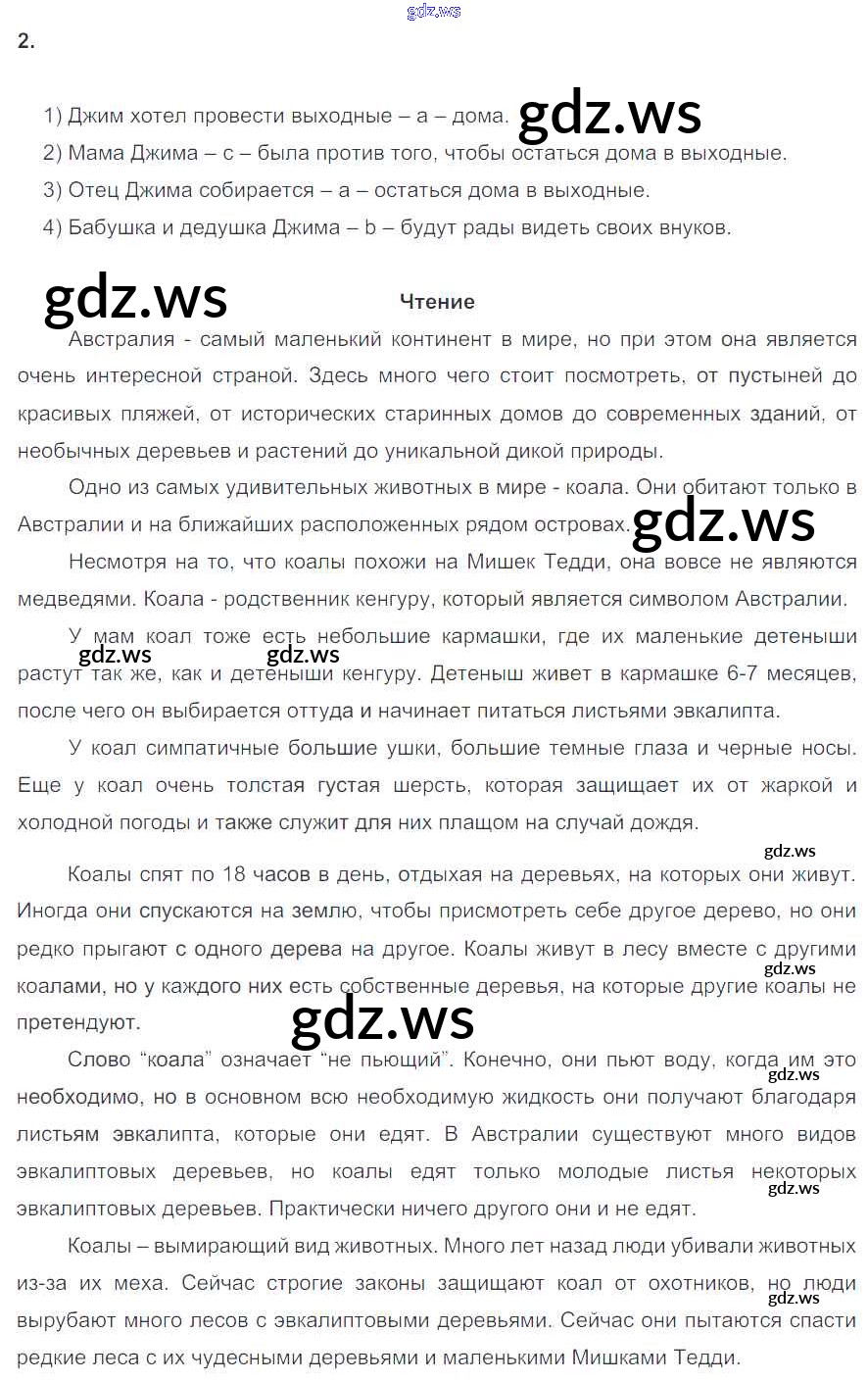 2.

1) Джим хотел провести выходные – a – дома.
2) Мама Джима – c – была против того, чтобы остаться дома в выходные.
3) Отец Джима собирается – a – остаться дома в выходные.
4) Бабушка и дедушка Джима – b – будут рады видеть своих внуков.

Чтение

Австралия - самый маленький континент в мире, но при этом она является очень интересной страной. Здесь много чего стоит посмотреть, от пустыней до красивых пляжей, от исторических старинных домов до современных зданий, от необычных деревьев и растений до уникальной дикой природы.

Одно из самых удивительных животных в мире - коала. Они обитают только в Австралии и на ближайших расположенных рядом островах.

Несмотря на то, что коалы похожи на Мишек Тедди, она вовсе не являются медведями. Коала - родственник кенгуру, который является символом Австралии.

У мам коал тоже есть небольшие кармашки, где их маленькие детеныши растут так же, как и детеныши кенгуру. Детеныш живет в кармашке 6-7 месяцев, после чего он выбирается оттуда и начинает питаться листьями эвкалипта.

У коал симпатичные большие ушки, большие темные глаза и черные носы. Еще у коал очень толстая густая шерсть, которая защищает их от жаркой и холодной погоды и также служит для них плащом на случай дождя.

Коалы спят по 18 часов в день, отдыхая на деревьях, на которых они живут. Иногда они спускаются на землю, чтобы присмотреть себе другое дерево, но они редко прыгают с одного дерева на другое. Коалы живут в лесу вместе с другими коалами, но у каждого них есть собственные деревья, на которые другие коалы не претендуют.

Слово "коала" означает "не пьющий". Конечно, они пьют воду, когда им это необходимо, но в основном всю необходимую жидкость они получают благодаря листьям эвкалипта, которые они едят. В Австралии существуют много видов эвкалиптовых деревьев, но коалы едят только молодые листья некоторых эвкалиптовых деревьев. Практически ничего другого они и не едят.

Коалы – вымирающий вид животных. Много лет назад люди убивали животных из-за их меха. Сейчас строгие законы защищают коал от охотников, но люди вырубают много лесов с эвкалиптовыми деревьями. Сейчас они пытаются спасти редкие леса с их чудесными деревьями и маленькими Мишками Тедди.

gdz.ws